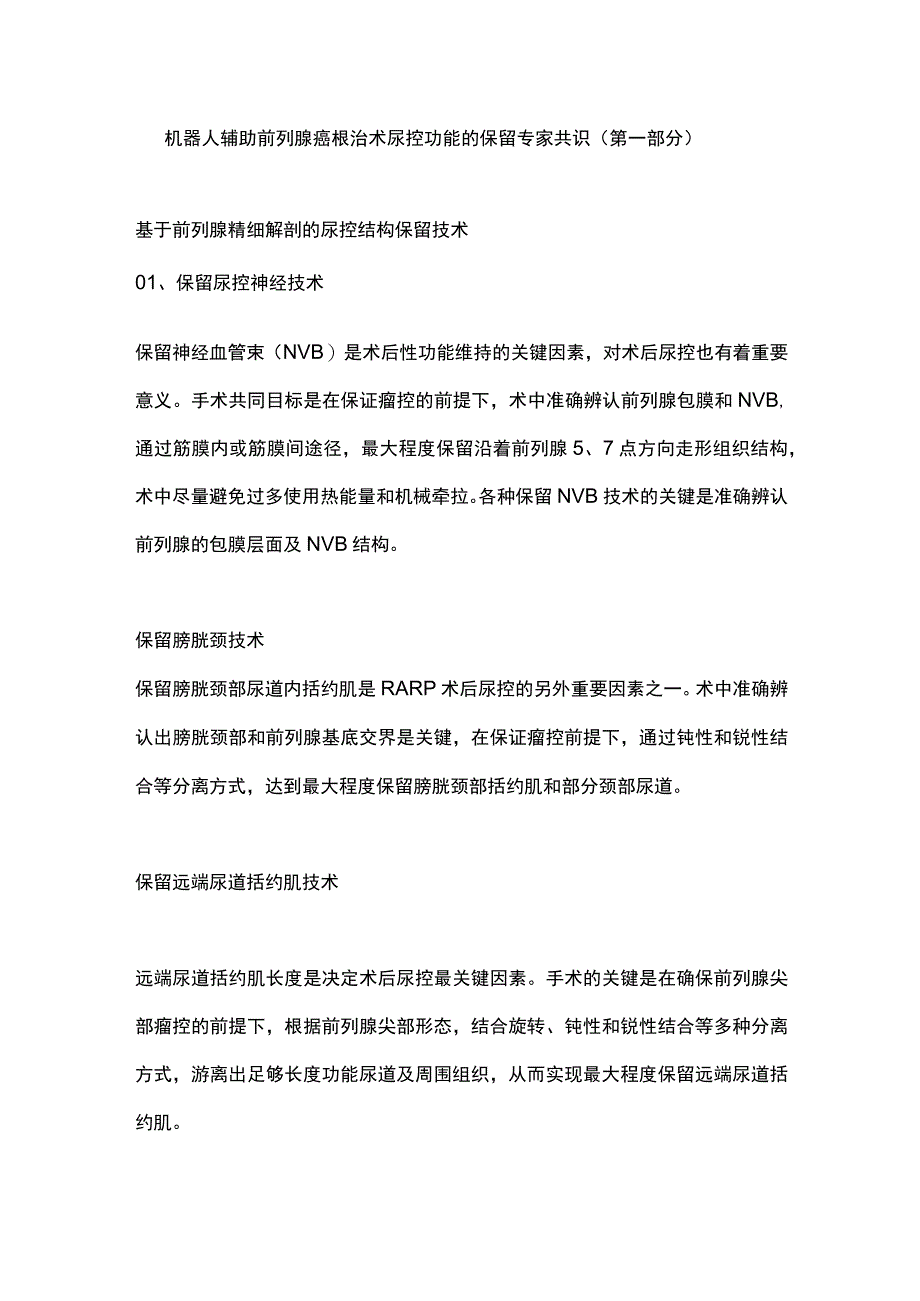 机器人辅助前列腺癌根治术尿控功能的保留专家共识（第一部分）

基于前列腺精细解剖的尿控结构保留技术

01、保留尿控神经技术

保留神经血管束（NVB）是术后性功能维持的关键因素，对术后尿控也有着重要意义。手术共同目标是在保证瘤控的前提下，术中准确辨认前列腺包膜和NVB,通过筋膜内或筋膜间途径，最大程度保留沿着前列腺5、7点方向走形组织结构，术中尽量避免过多使用热能量和机械牵拉。各种保留NVB技术的关键是准确辨认前列腺的包膜层面及NVB结构。

保留膀胱颈技术

保留膀胱颈部尿道内括约肌是RARP术后尿控的另外重要因素之一。术中准确辨认出膀胱颈部和前列腺基底交界是关键，在保证瘤控前提下，通过钝性和锐性结合等分离方式，达到最大程度保留膀胱颈部括约肌和部分颈部尿道。

保留远端尿道括约肌技术

远端尿道括约肌长度是决定术后尿控最关键因素。手术的关键是在确保前列腺尖部瘤控的前提下，根据前列腺尖部形态，结合旋转、钝性和锐性结合等多种分离方式，游离出足够长度功能尿道及周围组织，从而实现最大程度保留远端尿道括约肌。